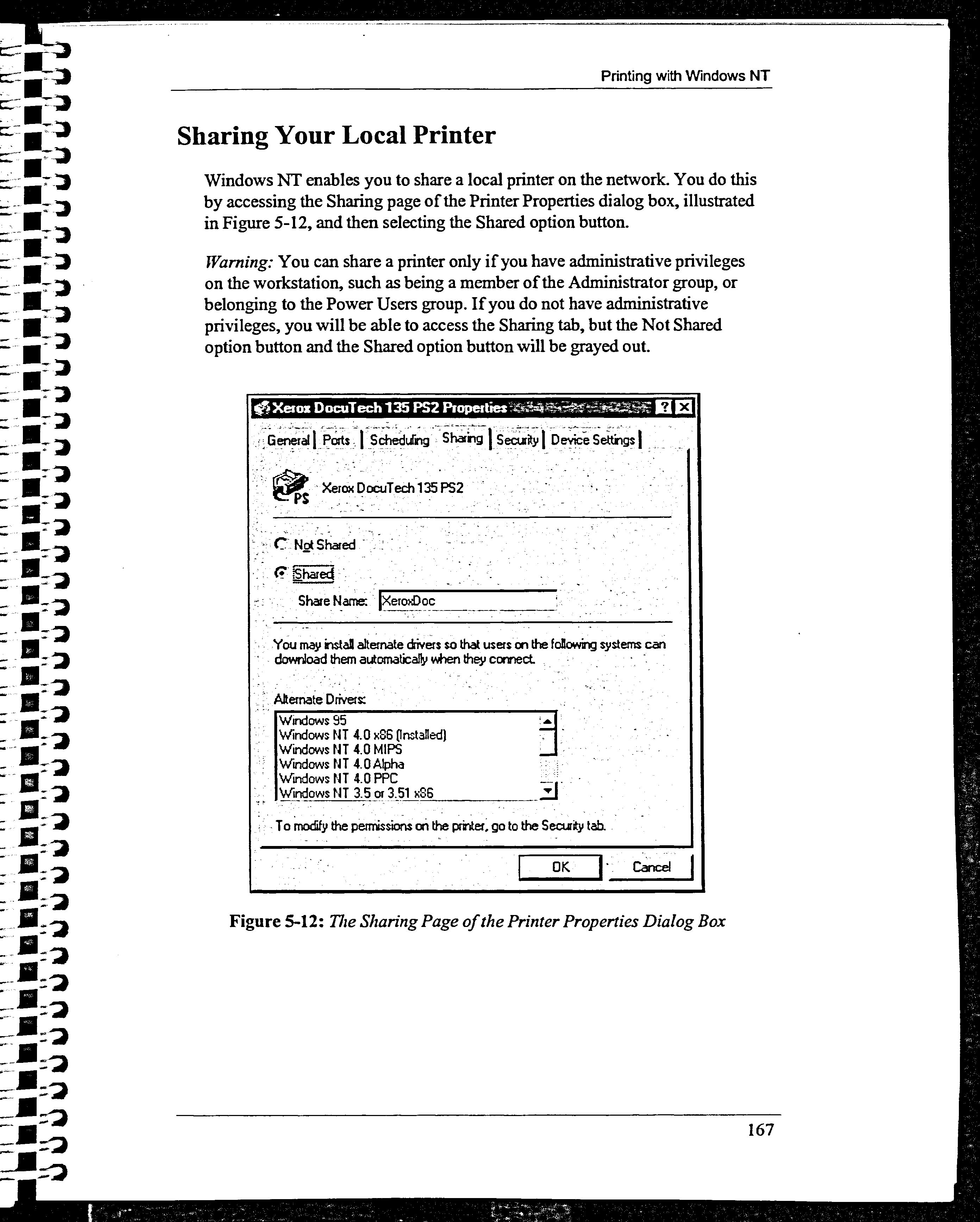 Printing with Windows NT

Sharing Your Local Printer

Windows NT enables you to share a local printer on the network. You do this by accessing the Sharing page of the Printer Properties dialog box, illustrated in Figure 5-12, and then selecting the Shared option button.

Warning: You can share a printer only if you have administrative privileges on the workstation, such as being a member of the Administrator group, or belonging to the Power Users group. If you do not have administrative privileges, you will be able to access the Sharing tab, but the Not Shared option button and the Shared option button will be grayed out.

Xerox DocuTech 135 PS2 Properties ? X

General Ports Scheduling Sharing Security Device Settings

PS Xerox DocuTech 135 PS2

Not Shared

Shared

Share Name: XeroxDoc

You may install alternate drivers so that users on the following systems can download them automatically when they connect.

Alternate Drivers:

Windows 95
Windows NT 4.0 x86 (Installed)
Windows NT 4.0 MIPS
Windows NT 4.0 Alpha
Windows NT 4.0 PPC
Windows NT 3.5 or 3.51 x86

To modify the permissions on the printer, go to the Security tab.

OK Cancel

Figure 5-12: The Sharing Page of the Printer Properties Dialog Box

167